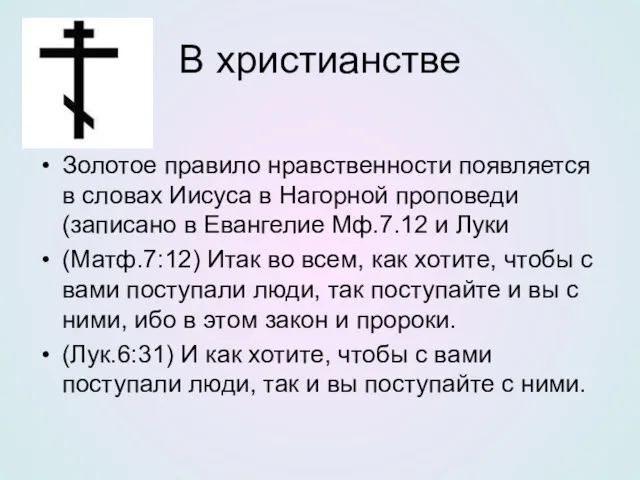 В христианстве

• Золотое правило нравственности появляется в словах Иисуса в Нагорной проповеди (записано в Евангелие Мф.7.12 и Луки

• (Матф.7:12) Итак во всем, как хотите, чтобы с вами поступали люди, так поступайте и вы с ними, ибо в этом закон и пророки.

• (Лук.6:31) И как хотите, чтобы с вами поступали люди, так и вы поступайте с ними.